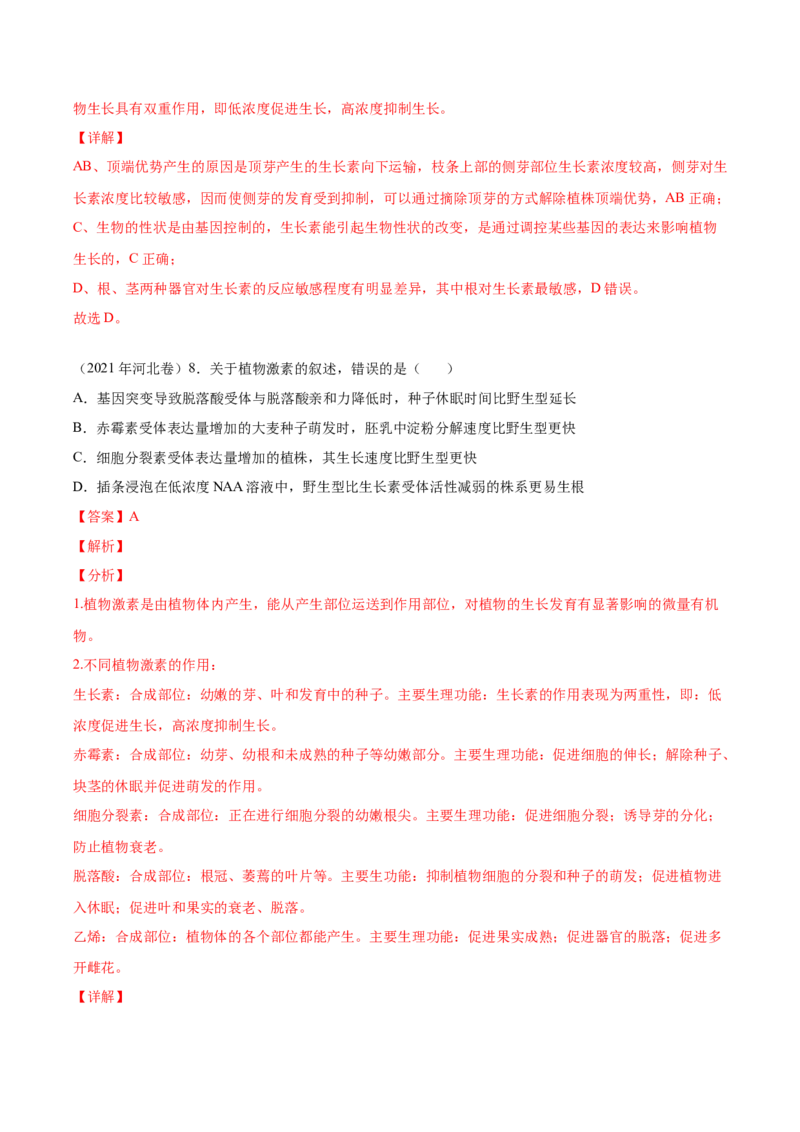 物生长具有双重作用，即低浓度促进生长，高浓度抑制生长。

【详解】

AB、顶端优势产生的原因是顶芽产生的生长素向下运输，枝条上部的侧芽部位生长素浓度较高，侧芽对生长素浓度比较敏感，因而使侧芽的发育受到抑制，可以通过摘除顶芽的方式解除植株顶端优势，AB正确；

C、生物的性状是由基因控制的，生长素能引起生物性状的改变，是通过调控某些基因的表达来影响植物生长的，C正确；

D、根、茎两种器官对生长素的反应敏感程度有明显差异，其中根对生长素最敏感，D错误。

故选D。

（2021年河北卷）8．关于植物激素的叙述，错误的是（　　）

A．基因突变导致脱落酸受体与脱落酸亲和力降低时，种子休眠时间比野生型延长

B．赤霉素受体表达量增加的大麦种子萌发时，胚乳中淀粉分解速度比野生型更快

C．细胞分裂素受体表达量增加的植株，其生长速度比野生型更快

D．插条浸泡在低浓度NAA溶液中，野生型比生长素受体活性减弱的株系更易生根

【答案】A

【解析】

【分析】

1.植物激素是由植物体内产生，能从产生部位运送到作用部位，对植物的生长发育有显著影响的微量有机物。

2.不同植物激素的作用：

生长素：合成部位：幼嫩的芽、叶和发育中的种子。主要生理功能：生长素的作用表现为两重性，即：低浓度促进生长，高浓度抑制生长。

赤霉素：合成部位：幼芽、幼根和未成熟的种子等幼嫩部分。主要生理功能：促进细胞的伸长；解除种子、块茎的休眠并促进萌发的作用。

细胞分裂素：合成部位：正在进行细胞分裂的幼嫩根尖。主要生理功能：促进细胞分裂；诱导芽的分化；防止植物衰老。

脱落酸：合成部位：根冠、萎蔫的叶片等。主要生功能：抑制植物细胞的分裂和种子的萌发；促进植物进入休眠；促进叶和果实的衰老、脱落。

乙烯：合成部位：植物体的各个部位都能产生。主要生理功能：促进果实成熟；促进器官的脱落；促进多开雌花。

【详解】